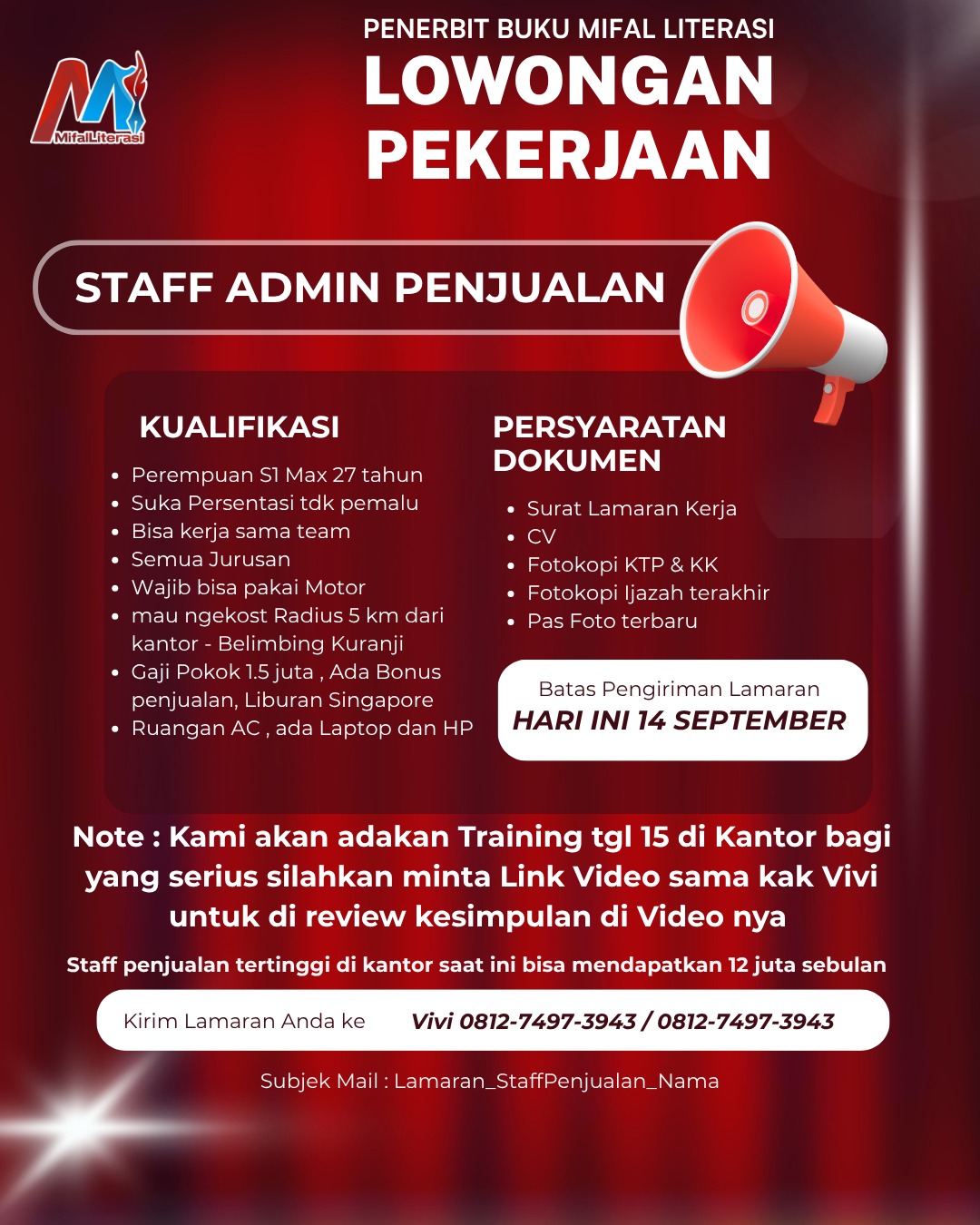 MifalLiterasi

PENERBIT BUKU MIFAL LITERASI
LOWONGAN PEKERJAAN

STAFF ADMIN PENJUALAN

KUALIFIKASI
- Perempuan S1 Max 27 tahun
- Suka Persentasi tdk pemalu
- Bisa kerja sama team
- Semua Jurusan
- Wajib bisa pakai Motor
- mau ngekost Radius 5 km dari kantor - Belimbing Kuranji
- Gaji Pokok 1.5 juta , Ada Bonus penjualan, Liburan Singapore
- Ruangan AC , ada Laptop dan HP

PERSYARATAN DOKUMEN
- Surat Lamaran Kerja
- CV
- Fotokopi KTP & KK
- Fotokopi Ijazah terakhir
- Pas Foto terbaru

Batas Pengiriman Lamaran
HARI INI 14 SEPTEMBER

Note : Kami akan adakan Training tgl 15 di Kantor bagi yang serius silahkan minta Link Video sama kak Vivi untuk di review kesimpulan di Video nya

Staff penjualan tertinggi di kantor saat ini bisa mendapatkan 12 juta sebulan

Kirim Lamaran Anda ke Vivi 0812-7497-3943 / 0812-7497-3943

Subjek Mail : Lamaran_StaffPenjualan_Nama